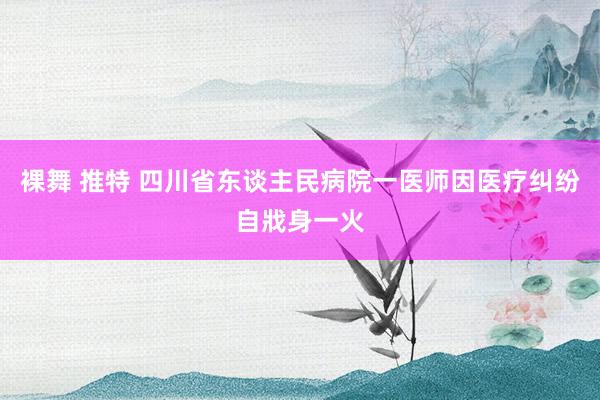 裸舞 推特 四川省东谈主民病院一医师因医疗纠纷自戕身一火